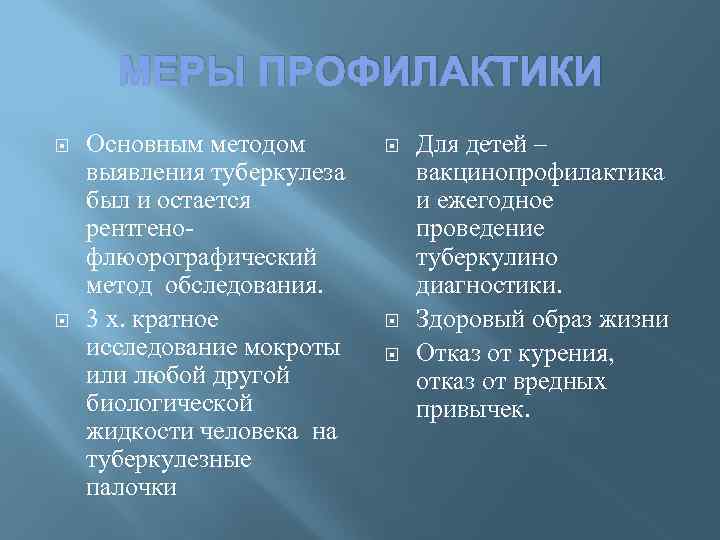 МЕРЫ ПРОФИЛАКТИКИ

Основным методом выявления туберкулеза был и остается рентгено-флюорографический метод обследования.

3 х. кратное исследование мокроты или любой другой биологической жидкости человека на туберкулезные палочки

Для детей – вакцинопрофилактика и ежегодное проведение туберкулино диагностики.

Здоровый образ жизни

Отказ от курения, отказ от вредных привычек.